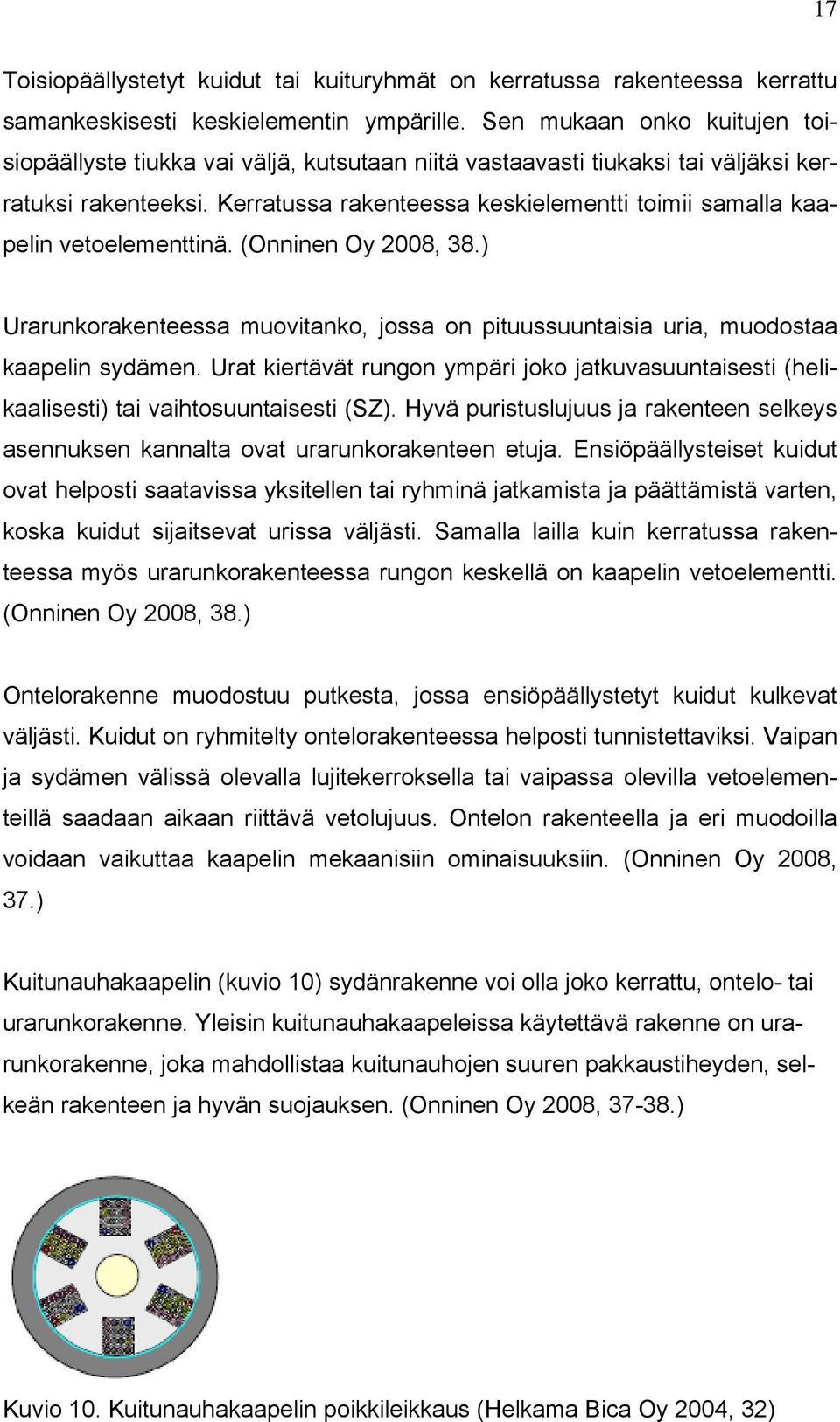 17

Toisiopäällystetyt kuidut tai kuituryhmät on kerratussa rakenteessa kerrattu samankeskisesti keskielementin ympärille. Sen mukaan onko kuitujen toisiopäällyste tiukka vai väljä, kutsutaan niitä vastaavasti tiukaksi tai väljäksi kerratuksi rakenteeksi. Kerratussa rakenteessa keskielementti toimii samalla kaapelin vetoelementtinä. (Onninen Oy 2008, 38.)

Urarunkorakenteessa muovitanko, jossa on pituussuuntaisia uria, muodostaa kaapelin sydämen. Urat kiertävät rungon ympäri joko jatkuvasuuntaisesti (helikaalisesti) tai vaihtosuuntaisesti (SZ). Hyvä puristuslujuus ja rakenteen selkeys asennuksen kannalta ovat urarunkorakenteen etuja. Ensiöpäällysteiset kuidut ovat helposti saatavissa yksitellen tai ryhminä jatkamista ja päättämistä varten, koska kuidut sijaitsevat urissa väljästi. Samalla lailla kuin kerratussa rakenteessa myös urarunkorakenteessa rungon keskellä on kaapelin vetoelementti. (Onninen Oy 2008, 38.)

Ontelorakenne muodostuu putkesta, jossa ensiöpäällystetyt kuidut kulkevat väljästi. Kuidut on ryhmitelty ontelorakenteessa helposti tunnistettaviksi. Vaipan ja sydämen välissä olevalla lujitekerroksella tai vaipassa olevilla vetoelementeillä saadaan aikaan riittävä vetolujuus. Ontelon rakenteella ja eri muodoilla voidaan vaikuttaa kaapelin mekaanisiin ominaisuuksiin. (Onninen Oy 2008, 37.)

Kuitunauhakaapelin (kuvio 10) sydänrakenne voi olla joko kerrattu, ontelo- tai urarunkorakenne. Yleisin kuitunauhakaapeleissa käytettävä rakenne on urarunkorakenne, joka mahdollistaa kuitunauhojen suuren pakkaustiheyden, selkeän rakenteen ja hyvän suojauksen. (Onninen Oy 2008, 37-38.)

Kuvio 10. Kuitunauhakaapelin poikkileikkaus (Helkama Bica Oy 2004, 32)